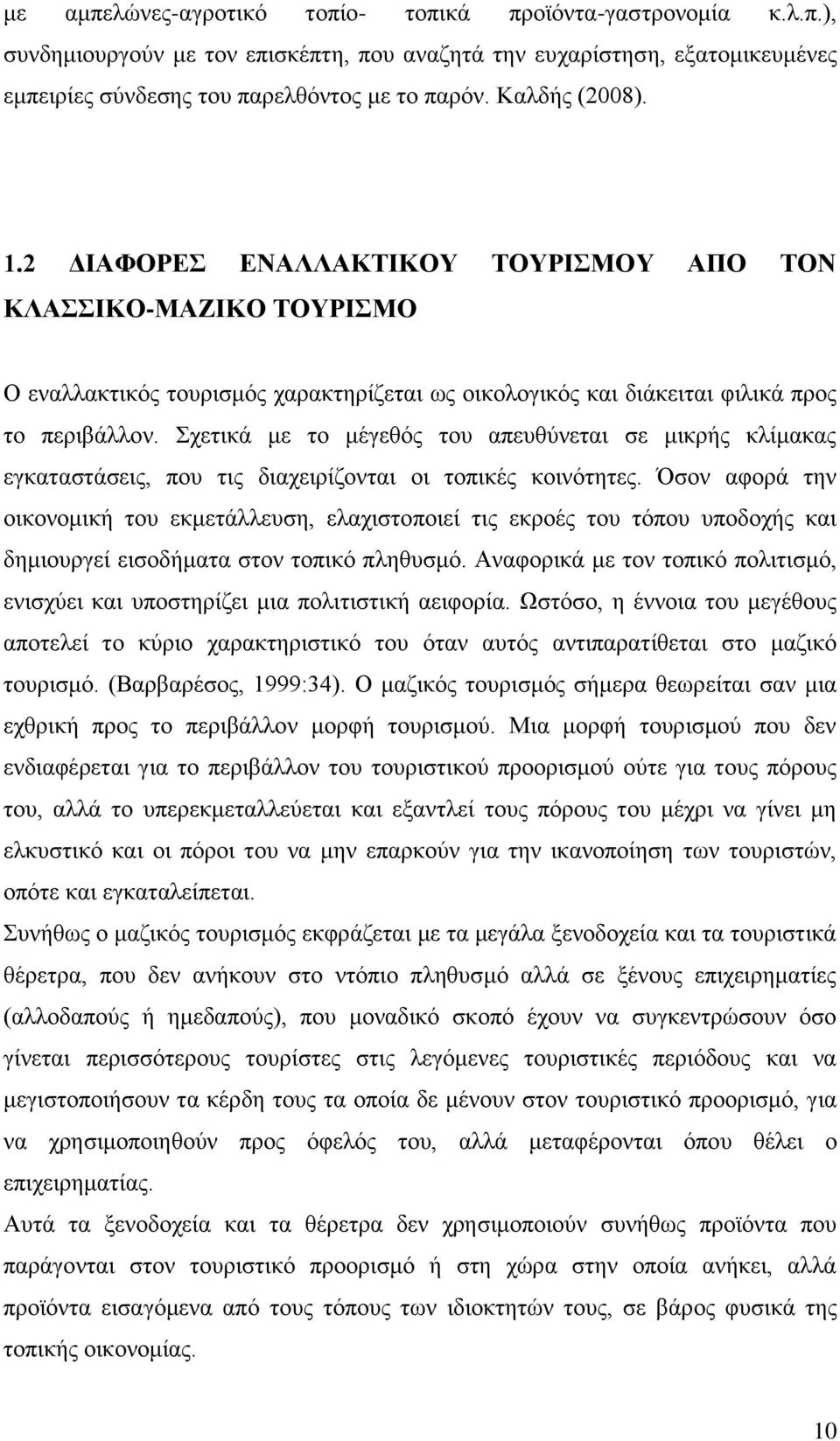 με αμπελώνες-αγροτικό τοπίο- τοπικά προϊόντα-γαστρονομία κ.λ.π.), συνδημιουργούν με τον επισκέπτη, που αναζητά την ευχαρίστηση, εξατομικευμένες εμπειρίες σύνδεσης του παρελθόντος με το παρόν. Καλδής (2008).

1.2 ΔΙΑΦΟΡΕΣ ΕΝΑΛΛΑΚΤΙΚΟΥ ΤΟΥΡΙΣΜΟΥ ΑΠΟ ΤΟΝ ΚΛΑΣΣΙΚΟ-ΜΑΖΙΚΟ ΤΟΥΡΙΣΜΟ

Ο εναλλακτικός τουρισμός χαρακτηρίζεται ως οικολογικός και διάκειται φιλικά προς το περιβάλλον. Σχετικά με το μέγεθός του απευθύνεται σε μικρής κλίμακας εγκαταστάσεις, που τις διαχειρίζονται οι τοπικές κοινότητες. Όσον αφορά την οικονομική του εκμετάλλευση, ελαχιστοποιεί τις εκροές του τόπου υποδοχής και δημιουργεί εισοδήματα στον τοπικό πληθυσμό. Αναφορικά με τον τοπικό πολιτισμό, ενισχύει και υποστηρίζει μια πολιτιστική αειφορία. Ωστόσο, η έννοια του μεγέθους αποτελεί το κύριο χαρακτηριστικό του όταν αυτός αντιπαρατίθεται στο μαζικό τουρισμό. (Βαρβαρέσος, 1999:34). Ο μαζικός τουρισμός σήμερα θεωρείται σαν μια εχθρική προς το περιβάλλον μορφή τουρισμού. Μια μορφή τουρισμού που δεν ενδιαφέρεται για το περιβάλλον του τουριστικού προορισμού ούτε για τους πόρους του, αλλά το υπερεκμεταλλεύεται και εξαντλεί τους πόρους του μέχρι να γίνει μη ελκυστικό και οι πόροι του να μην επαρκούν για την ικανοποίηση των τουριστών, οπότε και εγκαταλείπεται.

Συνήθως ο μαζικός τουρισμός εκφράζεται με τα μεγάλα ξενοδοχεία και τα τουριστικά θέρετρα, που δεν ανήκουν στο ντόπιο πληθυσμό αλλά σε ξένους επιχειρηματίες (αλλοδαπούς ή ημεδαπούς), που μοναδικό σκοπό έχουν να συγκεντρώσουν όσο γίνεται περισσότερους τουρίστες στις λεγόμενες τουριστικές περιόδους και να μεγιστοποιήσουν τα κέρδη τους τα οποία δε μένουν στον τουριστικό προορισμό, για να χρησιμοποιηθούν προς όφελός του, αλλά μεταφέρονται όπου θέλει ο επιχειρηματίας.

Αυτά τα ξενοδοχεία και τα θέρετρα δεν χρησιμοποιούν συνήθως προϊόντα που παράγονται στον τουριστικό προορισμό ή στη χώρα στην οποία ανήκει, αλλά προϊόντα εισαγόμενα από τους τόπους των ιδιοκτητών τους, σε βάρος φυσικά της τοπικής οικονομίας.

10